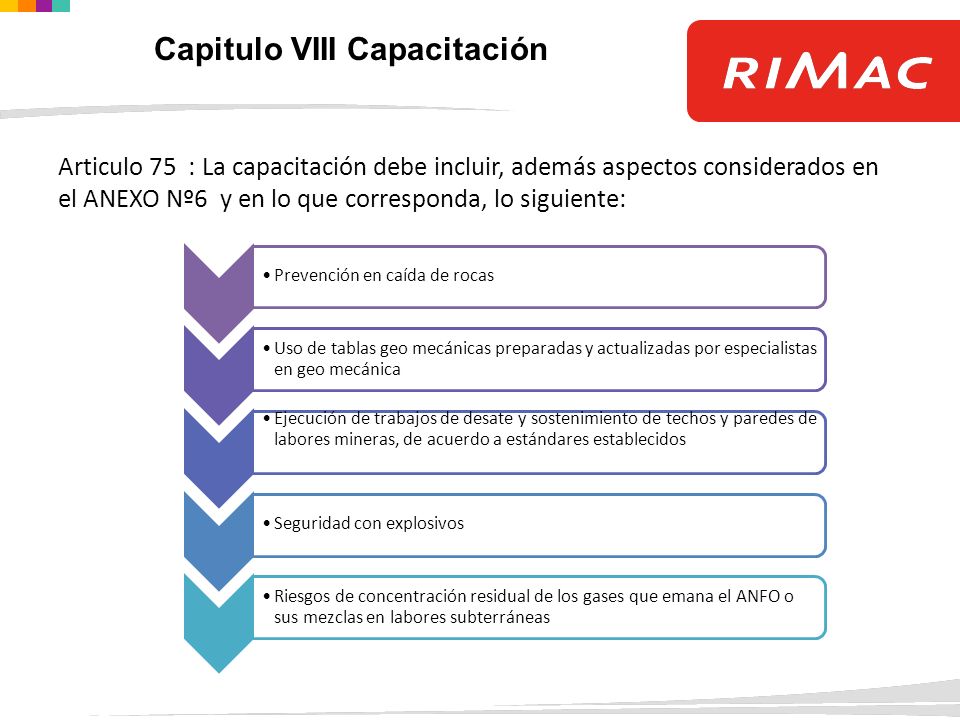 Capitulo VIII Capacitación

RIMAC

Articulo 75 : La capacitación debe incluir, además aspectos considerados en el ANEXO Nº6 y en lo que corresponda, lo siguiente:

• Prevención en caída de rocas

• Uso de tablas geo mecánicas preparadas y actualizadas por especialistas en geo mecánica

• Ejecución de trabajos de desate y sostenimiento de techos y paredes de labores mineras, de acuerdo a estándares establecidos

• Seguridad con explosivos

• Riesgos de concentración residual de los gases que emana el ANFO o sus mezclas en labores subterráneas